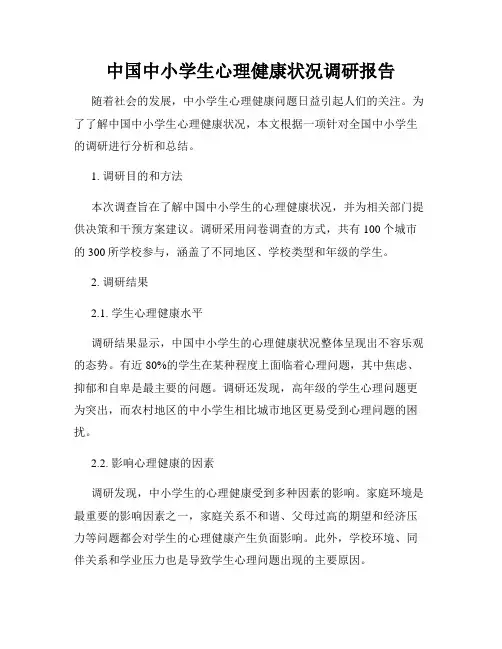 中国中小学生心理健康状况调研报告

随着社会的发展，中小学生心理健康问题日益引起人们的关注。为了了解中国中小学生心理健康状况，本文根据一项针对全国中小学生的调研进行分析和总结。

1. 调研目的和方法

本次调查旨在了解中国中小学生的心理健康状况，并为相关部门提供决策和干预方案建议。调研采用问卷调查的方式，共有 100 个城市的 300 所学校参与，涵盖了不同地区、学校类型和年级的学生。

2. 调研结果

2.1. 学生心理健康水平

调研结果显示，中国中小学生的心理健康状况整体呈现出不容乐观的态势。有近 80%的学生在某种程度上面临着心理问题，其中焦虑、抑郁和自卑是最主要的问题。调研还发现，高年级的学生心理问题更为突出，而农村地区的中小学生相比城市地区更易受到心理问题的困扰。

2.2. 影响心理健康的因素

调研发现，中小学生的心理健康受到多种因素的影响。家庭环境是最重要的影响因素之一，家庭关系不和谐、父母过高的期望和经济压力等问题都会对学生的心理健康产生负面影响。此外，学校环境、同伴关系和学业压力也是导致学生心理问题出现的主要原因。